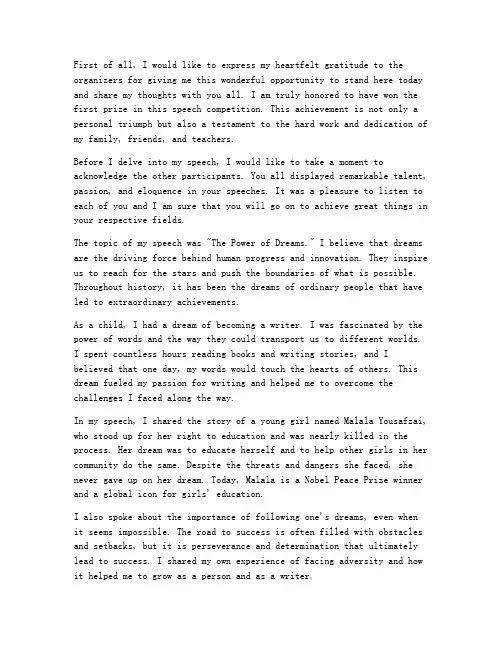 First of all, I would like to express my heartfelt gratitude to the organizers for giving me this wonderful opportunity to stand here today and share my thoughts with you all. I am truly honored to have won the first prize in this speech competition. This achievement is not only a personal triumph but also a testament to the hard work and dedication of my family, friends, and teachers.

Before I delve into my speech, I would like to take a moment to acknowledge the other participants. You all displayed remarkable talent, passion, and eloquence in your speeches. It was a pleasure to listen to each of you and I am sure that you will go on to achieve great things in your respective fields.

The topic of my speech was "The Power of Dreams." I believe that dreams are the driving force behind human progress and innovation. They inspire us to reach for the stars and push the boundaries of what is possible. Throughout history, it has been the dreams of ordinary people that have led to extraordinary achievements.

As a child, I had a dream of becoming a writer. I was fascinated by the power of words and the way they could transport us to different worlds. I spent countless hours reading books and writing stories, and I believed that one day, my words would touch the hearts of others. This dream fueled my passion for writing and helped me to overcome the challenges I faced along the way.

In my speech, I shared the story of a young girl named Malala Yousafzai, who stood up for her right to education and was nearly killed in the process. Her dream was to educate herself and to help other girls in her community do the same. Despite the threats and dangers she faced, she never gave up on her dream. Today, Malala is a Nobel Peace Prize winner and a global icon for girls' education.

I also spoke about the importance of following one's dreams, even when it seems impossible. The road to success is often filled with obstacles and setbacks, but it is perseverance and determination that ultimately lead to success. I shared my own experience of facing adversity and how it helped me to grow as a person and as a writer.